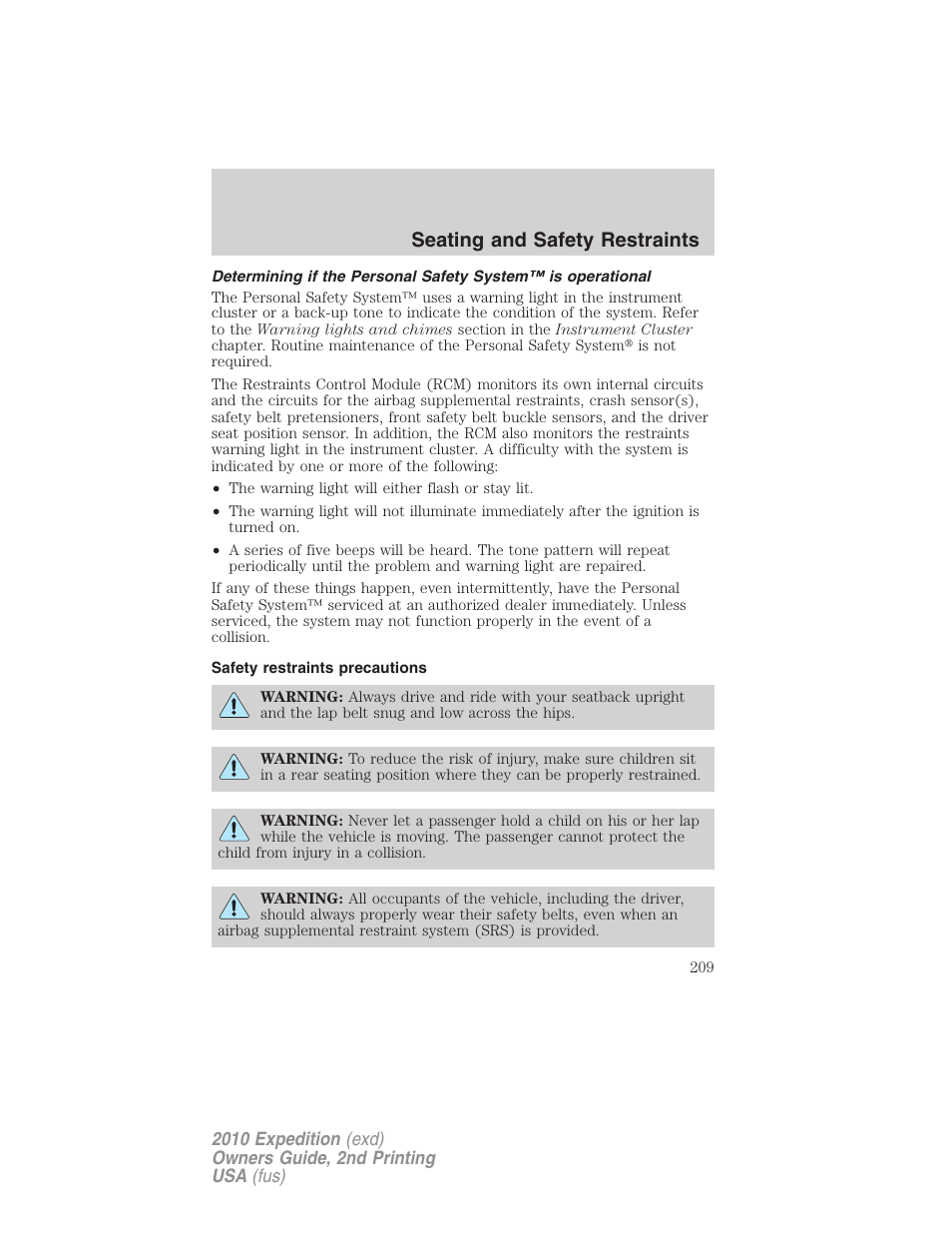 Seating and Safety Restraints

Determining if the Personal Safety System™ is operational

The Personal Safety System™ uses a warning light in the instrument cluster or a back-up tone to indicate the condition of the system. Refer to the Warning lights and chimes section in the Instrument Cluster chapter. Routine maintenance of the Personal Safety System® is not required.

The Restraints Control Module (RCM) monitors its own internal circuits and the circuits for the airbag supplemental restraints, crash sensor(s), safety belt pretensioners, front safety belt buckle sensors, and the driver seat position sensor. In addition, the RCM also monitors the restraints warning light in the instrument cluster. A difficulty with the system is indicated by one or more of the following:

• The warning light will either flash or stay lit.
• The warning light will not illuminate immediately after the ignition is turned on.
• A series of five beeps will be heard. The tone pattern will repeat periodically until the problem and warning light are repaired.

If any of these things happen, even intermittently, have the Personal Safety System™ serviced at an authorized dealer immediately. Unless serviced, the system may not function properly in the event of a collision.

Safety restraints precautions

WARNING: Always drive and ride with your seatback upright and the lap belt snug and low across the hips.

WARNING: To reduce the risk of injury, make sure children sit in a rear seating position where they can be properly restrained.

WARNING: Never let a passenger hold a child on his or her lap while the vehicle is moving. The passenger cannot protect the child from injury in a collision.

WARNING: All occupants of the vehicle, including the driver, should always properly wear their safety belts, even when an airbag supplemental restraint system (SRS) is provided.

209

2010 Expedition (exd)
Owners Guide, 2nd Printing
USA (fus)